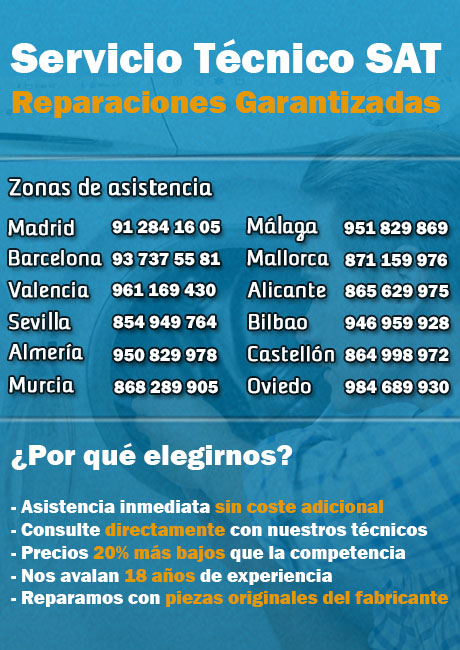 Servicio Técnico SAT
Reparaciones Garantizadas

Zonas de asistencia

Madrid 91 284 16 05
Barcelona 93 737 55 81
Valencia 961 169 430
Sevilla 854 949 764
Almería 950 829 978
Murcia 868 289 905

Málaga 951 829 869
Mallorca 871 159 976
Alicante 865 629 975
Bilbao 946 959 928
Castellón 864 998 972
Oviedo 984 689 930

¿Por qué elegirnos?

- Asistencia inmediata sin coste adicional
- Consulte directamente con nuestros técnicos
- Precios 20% más bajos que la competencia
- Nos avalan 18 años de experiencia
- Reparamos con piezas originales del fabricante